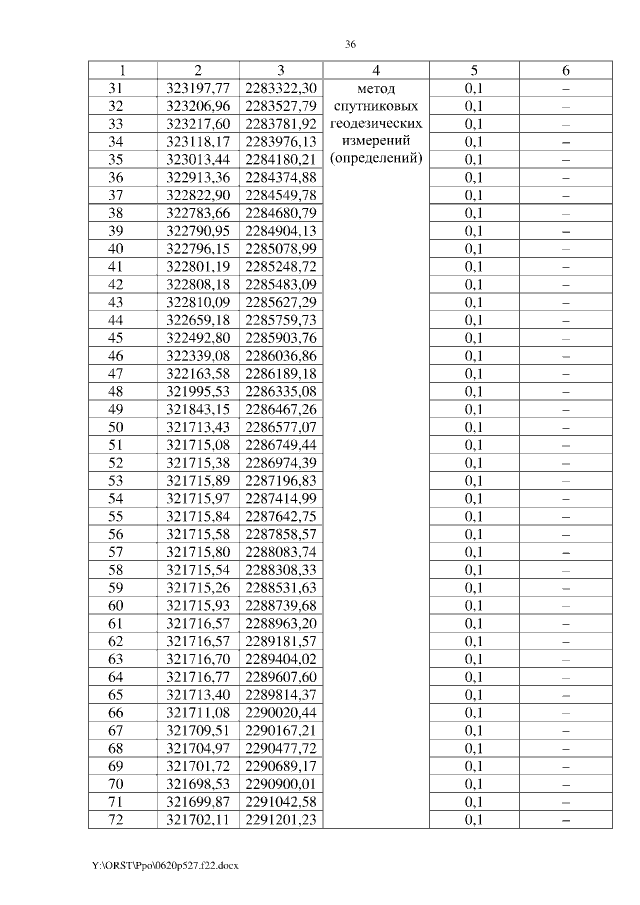 36

| 1 | 2 | 3 | 4 | 5 | 6 |
|---|---|---|---|---|---|
| 31 | 323197,77 | 2283322,30 | метод спутниковых геодезических измерений (определений) | 0,1 | – |
| 32 | 323206,96 | 2283527,79 | | 0,1 | – |
| 33 | 323217,60 | 2283781,92 | | 0,1 | – |
| 34 | 323118,17 | 2283976,13 | | 0,1 | – |
| 35 | 323013,44 | 2284180,21 | | 0,1 | – |
| 36 | 322913,36 | 2284374,88 | | 0,1 | – |
| 37 | 322822,90 | 2284549,78 | | 0,1 | – |
| 38 | 322783,66 | 2284680,79 | | 0,1 | – |
| 39 | 322790,95 | 2284904,13 | | 0,1 | – |
| 40 | 322796,15 | 2285078,99 | | 0,1 | – |
| 41 | 322801,19 | 2285248,72 | | 0,1 | – |
| 42 | 322808,18 | 2285483,09 | | 0,1 | – |
| 43 | 322810,09 | 2285627,29 | | 0,1 | – |
| 44 | 322659,18 | 2285759,73 | | 0,1 | – |
| 45 | 322492,80 | 2285903,76 | | 0,1 | – |
| 46 | 322339,08 | 2286036,86 | | 0,1 | – |
| 47 | 322163,58 | 2286189,18 | | 0,1 | – |
| 48 | 321995,53 | 2286335,08 | | 0,1 | – |
| 49 | 321843,15 | 2286467,26 | | 0,1 | – |
| 50 | 321713,43 | 2286577,07 | | 0,1 | – |
| 51 | 321715,08 | 2286749,44 | | 0,1 | – |
| 52 | 321715,38 | 2286974,39 | | 0,1 | – |
| 53 | 321715,89 | 2287196,83 | | 0,1 | – |
| 54 | 321715,97 | 2287414,99 | | 0,1 | – |
| 55 | 321715,84 | 2287642,75 | | 0,1 | – |
| 56 | 321715,58 | 2287858,57 | | 0,1 | – |
| 57 | 321715,80 | 2288083,74 | | 0,1 | – |
| 58 | 321715,54 | 2288308,33 | | 0,1 | – |
| 59 | 321715,26 | 2288531,63 | | 0,1 | – |
| 60 | 321715,93 | 2288739,68 | | 0,1 | – |
| 61 | 321716,57 | 2288963,20 | | 0,1 | – |
| 62 | 321716,57 | 2289181,57 | | 0,1 | – |
| 63 | 321716,70 | 2289404,02 | | 0,1 | – |
| 64 | 321716,77 | 2289607,60 | | 0,1 | – |
| 65 | 321713,40 | 2289814,37 | | 0,1 | – |
| 66 | 321711,08 | 2290020,44 | | 0,1 | – |
| 67 | 321709,51 | 2290167,21 | | 0,1 | – |
| 68 | 321704,97 | 2290477,72 | | 0,1 | – |
| 69 | 321701,72 | 2290689,17 | | 0,1 | – |
| 70 | 321698,53 | 2290900,01 | | 0,1 | – |
| 71 | 321699,87 | 2291042,58 | | 0,1 | – |
| 72 | 321702,11 | 2291201,23 | | 0,1 | – |

Y:\ORST\Ppo\0620p527.f22.docx